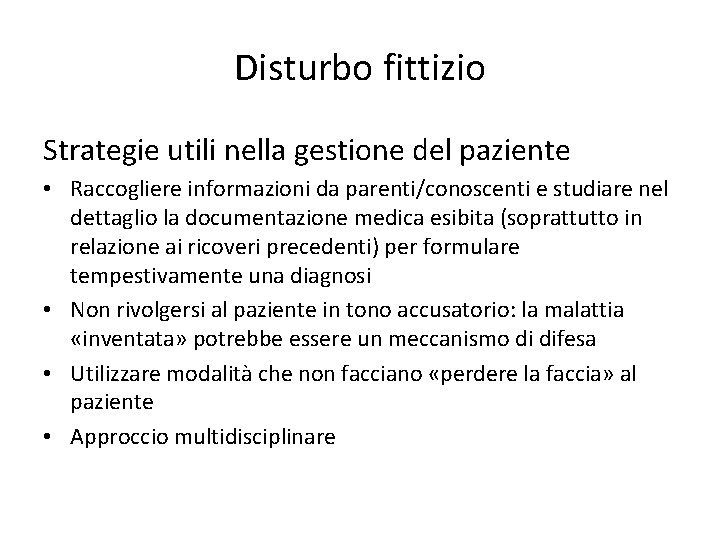 Disturbo fittizio

Strategie utili nella gestione del paziente

• Raccogliere informazioni da parenti/conoscenti e studiare nel dettaglio la documentazione medica esibita (soprattutto in relazione ai ricoveri precedenti) per formulare tempestivamente una diagnosi
• Non rivolgersi al paziente in tono accusatorio: la malattia «inventata» potrebbe essere un meccanismo di difesa
• Utilizzare modalità che non facciano «perdere la faccia» al paziente
• Approccio multidisciplinare